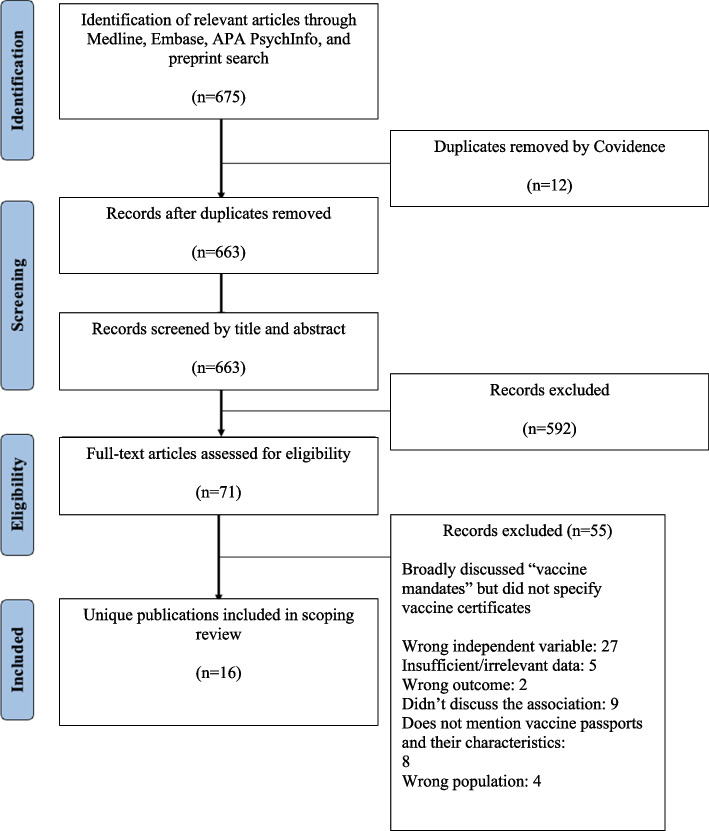 Identification

Identification of relevant articles through Medline, Embase, APA PsychInfo, and preprint search

(n=675)

Duplicates removed by Covidence

(n=12)

Screening

Records after duplicates removed

(n=663)

Records screened by title and abstract

(n=663)

Records excluded

(n=592)

Eligibility

Full-text articles assessed for eligibility

(n=71)

Records excluded (n=55)

Broadly discussed “vaccine mandates” but did not specify vaccine certificates

Wrong independent variable: 27
Insufficient/irrelevant data: 5
Wrong outcome: 2
Didn’t discuss the association: 9
Does not mention vaccine passports and their characteristics:
8
Wrong population: 4

Included

Unique publications included in scoping review

(n=16)